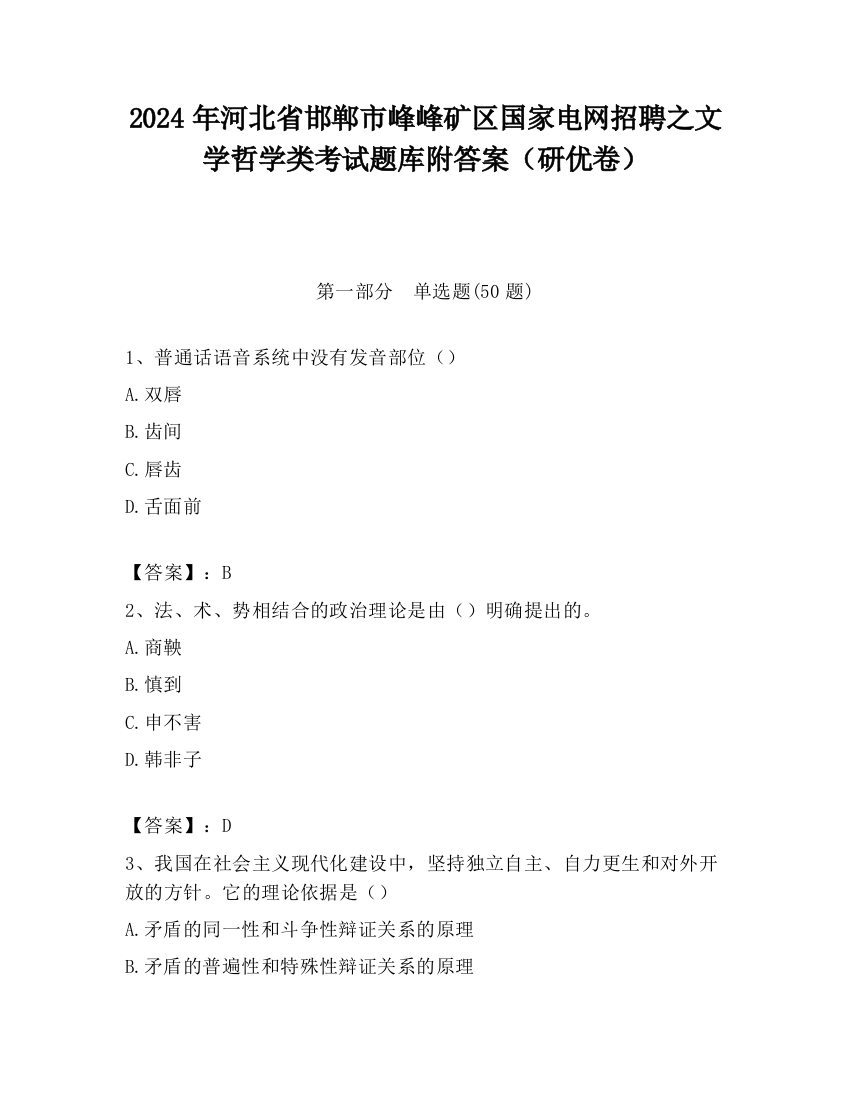 2024 年河北省邯郸市峰峰矿区国家电网招聘之文学哲学类考试题库附答案（研优卷）

第一部分　单选题(50 题)

1、普通话语音系统中没有发音部位（）

A.双唇

B.齿间

C.唇齿

D.舌面前

【答案】：B

2、法、术、势相结合的政治理论是由（）明确提出的。

A.商鞅

B.慎到

C.申不害

D.韩非子

【答案】：D

3、我国在社会主义现代化建设中，坚持独立自主、自力更生和对外开放的方针。它的理论依据是（）

A.矛盾的同一性和斗争性辩证关系的原理

B.矛盾的普遍性和特殊性辩证关系的原理